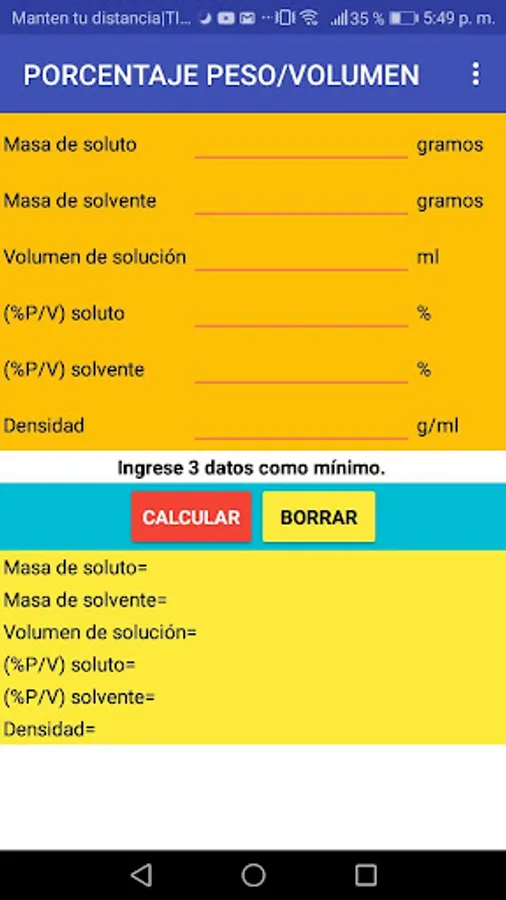 Manten tu distancia|TI... 35 % 5:49 p. m.

PORCENTAJE PESO/VOLUMEN

Masa de soluto gramos

Masa de solvente gramos

Volumen de solución ml

(%P/V) soluto %

(%P/V) solvente %

Densidad g/ml

Ingrese 3 datos como mínimo.

CALCULAR BORRAR

Masa de soluto=
Masa de solvente=
Volumen de solución=
(%P/V) soluto=
(%P/V) solvente=
Densidad=